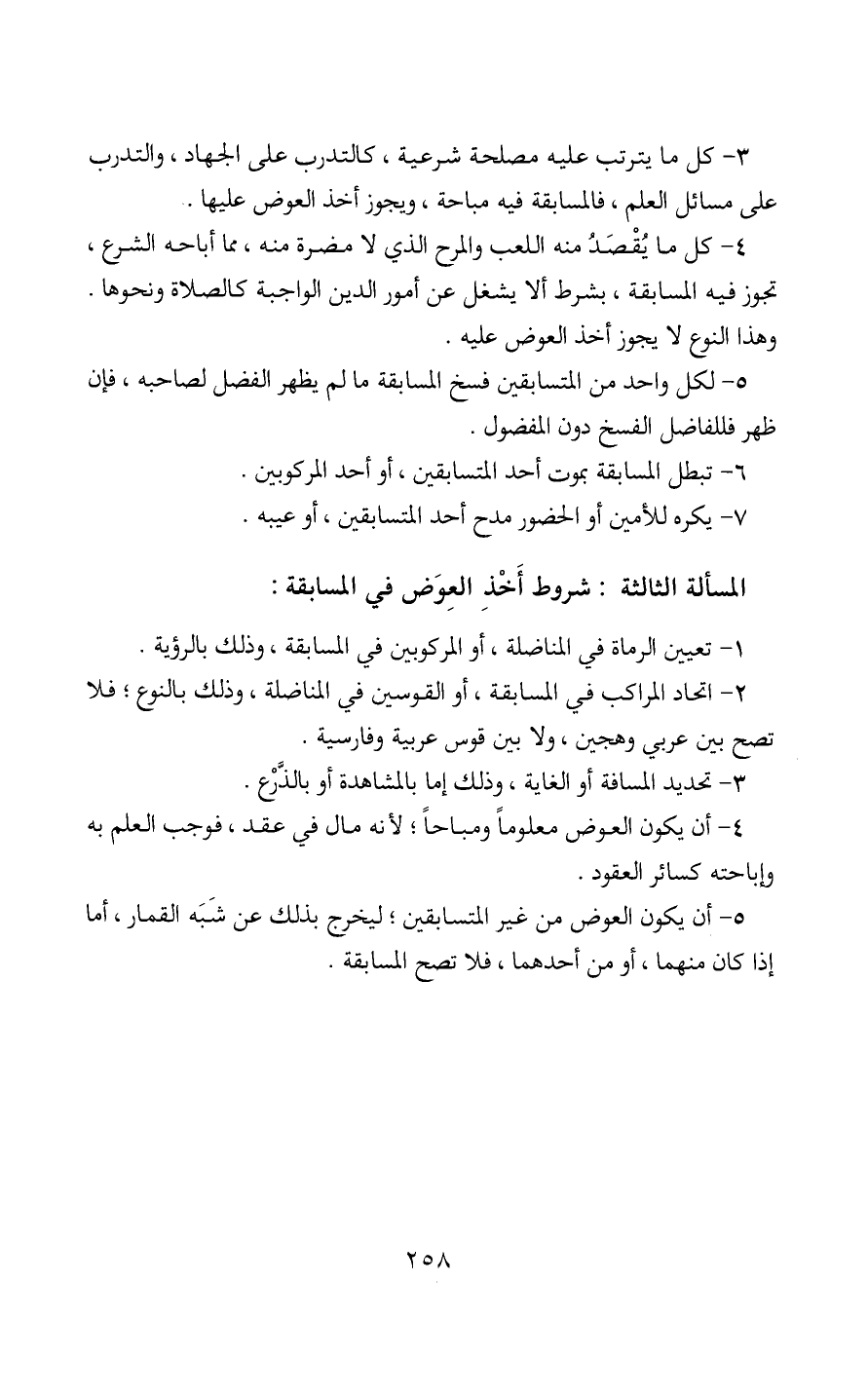 ٣- كل ما يترتب عليه مصلحة شرعية ، كالتدرب على الجهاد ، والتدرب على مسائل العلم ، فالمسابقة فيه مباحة ، ويجوز أخذ العوض عليها .

٤- كل ما يُقْصَدُ منه اللعب والمرح الذي لا مضرة منه ، مما أباحه الشرع ، تجوز فيه المسابقة ، بشرط ألا يشغل عن أمور الدين الواجبة كالصلاة ونحوها . وهذا النوع لا يجوز أخذ العوض عليه .

٥- لكل واحد من المتسابقين فسخ المسابقة ما لم يظهر الفضل لصاحبه ، فإن ظهر فللفاضل الفسخ دون المفضول .

٦- تبطل المسابقة بموت أحد المتسابقين ، أو أحد المركوبين .

٧- يكره للأمين أو الحضور مدح أحد المتسابقين ، أو عيبه .

المسألة الثالثة : شروط أَخْذِ العِوَض في المسابقة :

١- تعيين الرماة في المناضلة ، أو المركوبين في المسابقة ، وذلك بالرؤية .

٢- اتحاد المراكب في المسابقة ، أو القوسين في المناضلة ، وذلك بالنوع ؛ فلا تصح بين عربي وهجين ، ولا بين قوس عربية وفارسية .

٣- تحديد المسافة أو الغاية ، وذلك إما بالمشاهدة أو بالذَّرْع .

٤- أن يكون العوض معلوماً ومباحاً ؛ لأنه مال في عقد ، فوجب العلم به وإباحته كسائر العقود .

٥- أن يكون العوض من غير المتسابقين ؛ ليخرج بذلك عن شَبَه القمار ، أما إذا كان منهما ، أو من أحدهما ، فلا تصح المسابقة .

٢٥٨